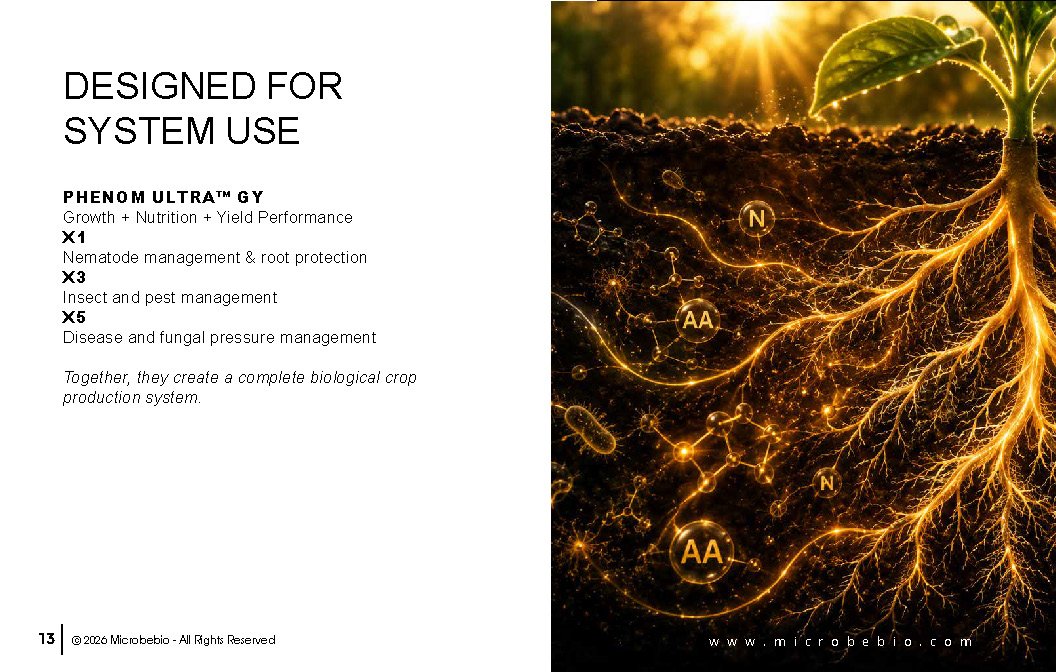 DESIGNED FOR SYSTEM USE

PHENOM ULTRA™ GY
Growth + Nutrition + Yield Performance
X1
Nematode management & root protection
X3
Insect and pest management
X5
Disease and fungal pressure management

Together, they create a complete biological crop production system.

N

AA

N

AA

13 © 2026 Microbebio - All Rights Reserved

www.microbebio.com